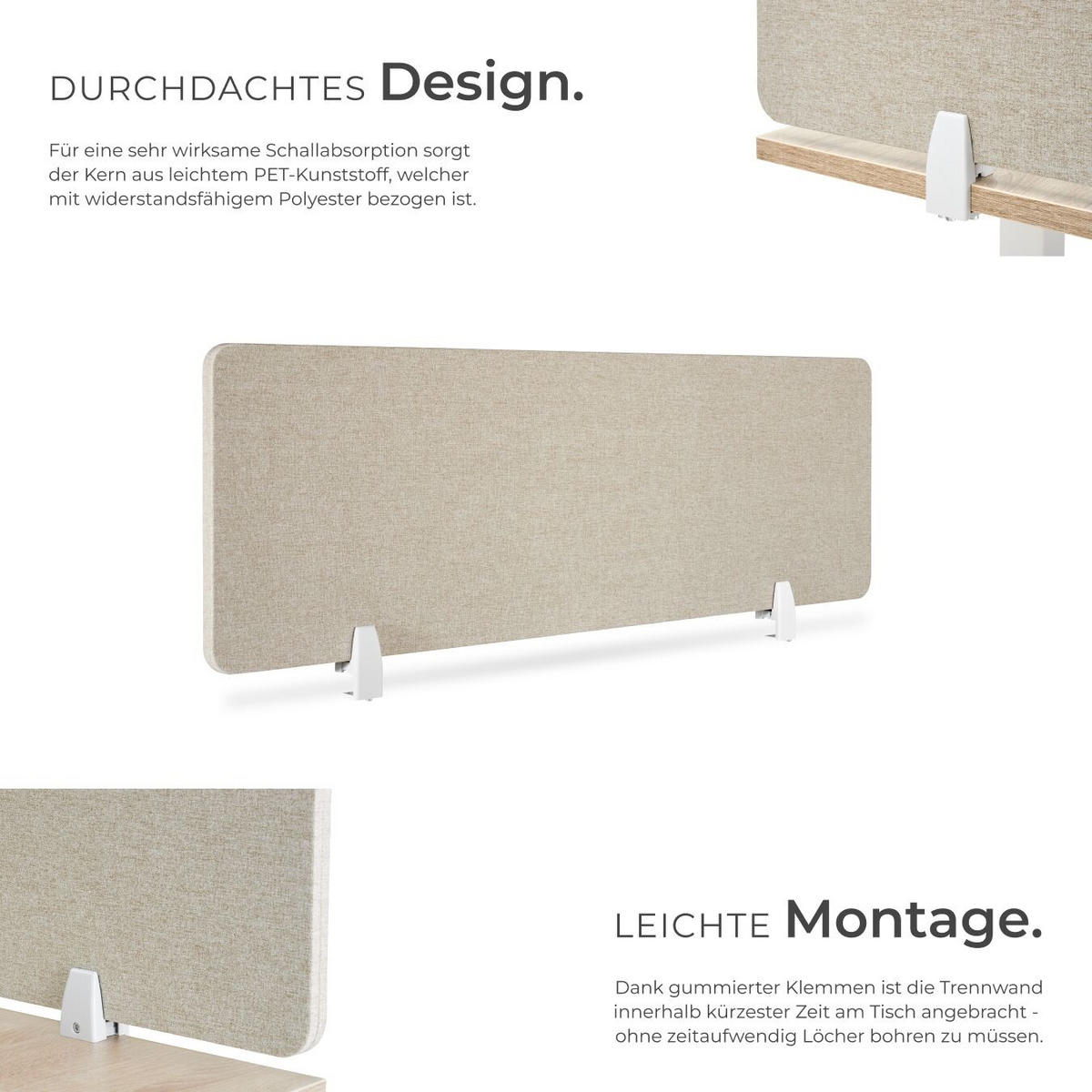 DURCHDACHTES Design.

Für eine sehr wirksame Schallabsorption sorgt der Kern aus leichtem PET-Kunststoff, welcher mit widerstandsfähigem Polyester bezogen ist.

LEICHTE Montage.

Dank gummierter Klemmen ist die Trennwand innerhalb kürzester Zeit am Tisch angebracht - ohne zeitaufwendig Löcher bohren zu müssen.